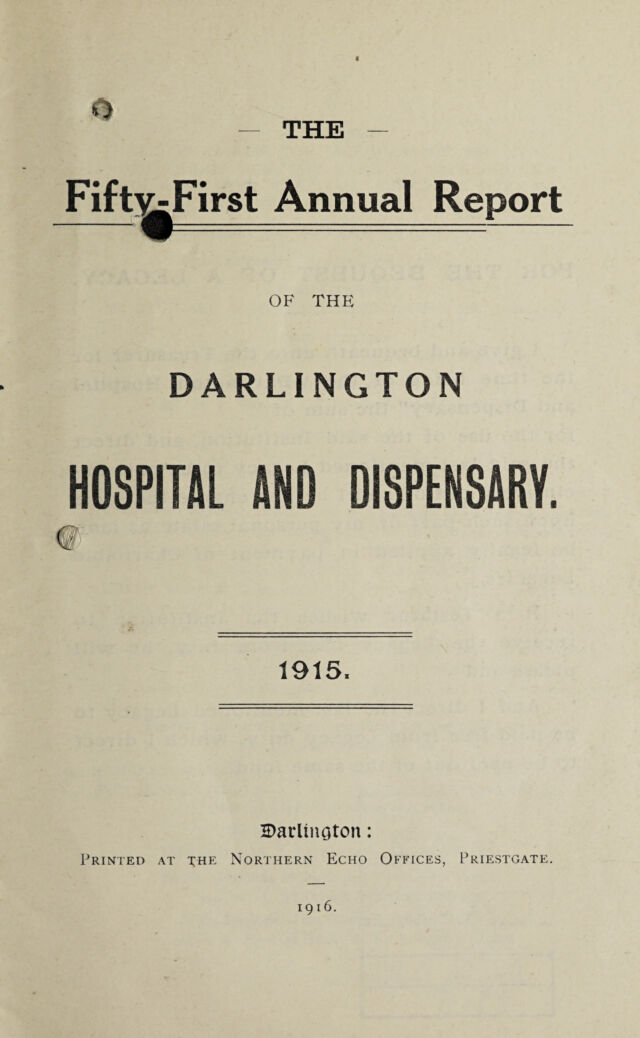 — THE —

Fifty-First Annual Report

OF THE

DARLINGTON

HOSPITAL AND DISPENSARY.

1915.

Darlington:

Printed at the Northern Echo Offices, Priestgate.

1916.